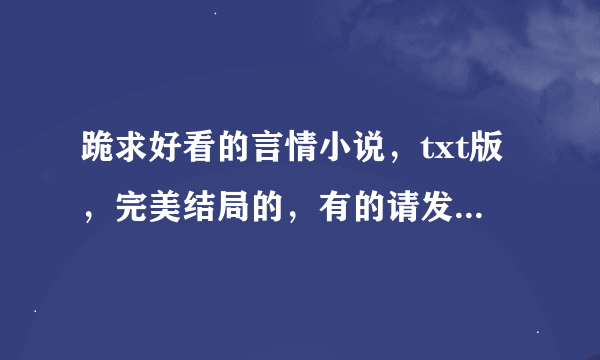 跪求好看的言情小说，txt版，完美结局的，有的请发...